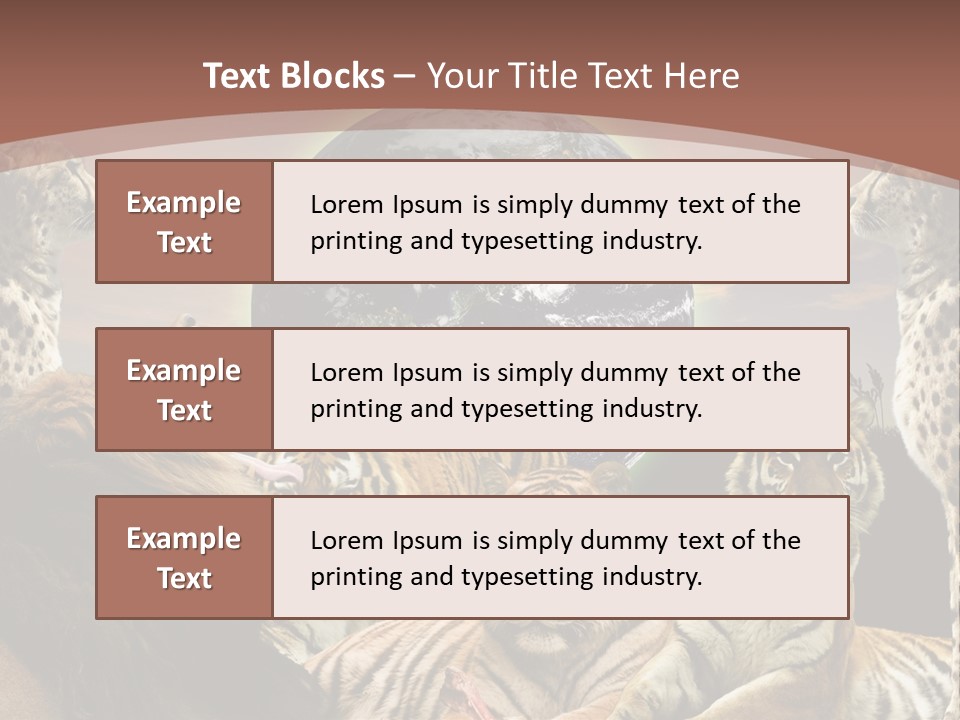 Text Blocks – Your Title Text Here

Example Text

Lorem Ipsum is simply dummy text of the printing and typesetting industry.

Example Text

Lorem Ipsum is simply dummy text of the printing and typesetting industry.

Example Text

Lorem Ipsum is simply dummy text of the printing and typesetting industry.